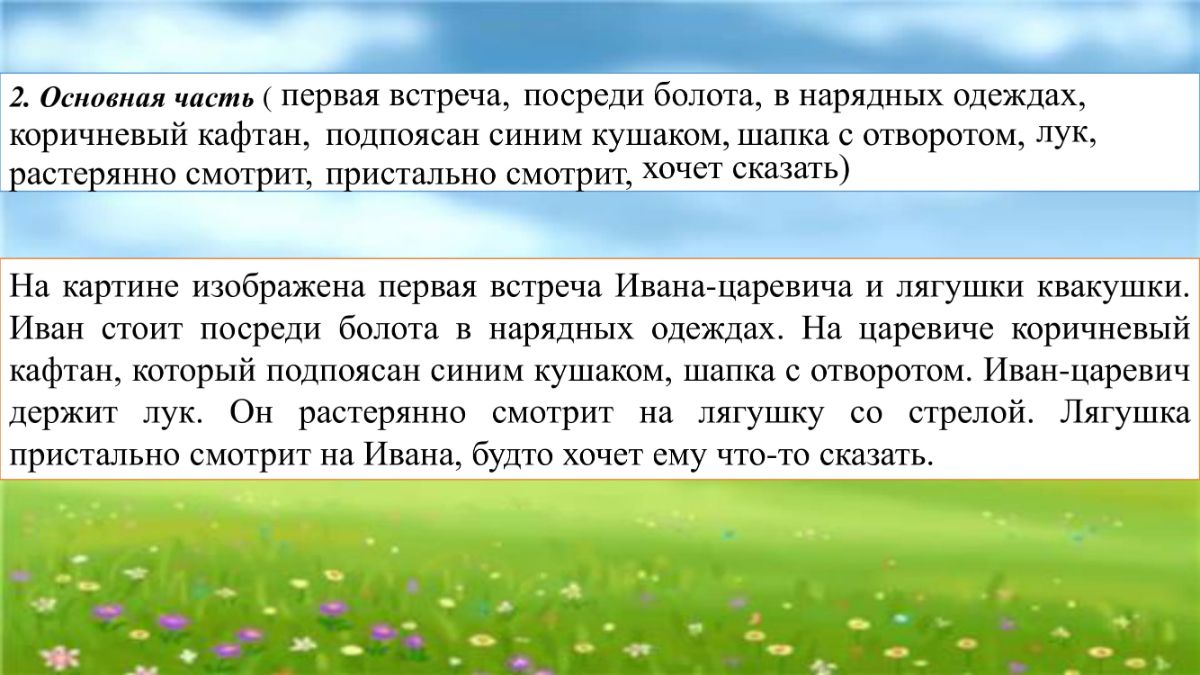 2. Основная часть ( первая встреча, посреди болота, в нарядных одеждах, коричневый кафтан, подпоясан синим кушаком, шапка с отворотом, лук, растерянно смотрит, пристально смотрит, хочет сказать)

На картине изображена первая встреча Ивана-царевича и лягушки квакушки. Иван стоит посреди болота в нарядных одеждах. На царевиче коричневый кафтан, который подпоясан синим кушаком, шапка с отворотом. Иван-царевич держит лук. Он растерянно смотрит на лягушку со стрелой. Лягушка пристально смотрит на Ивана, будто хочет ему что-то сказать.